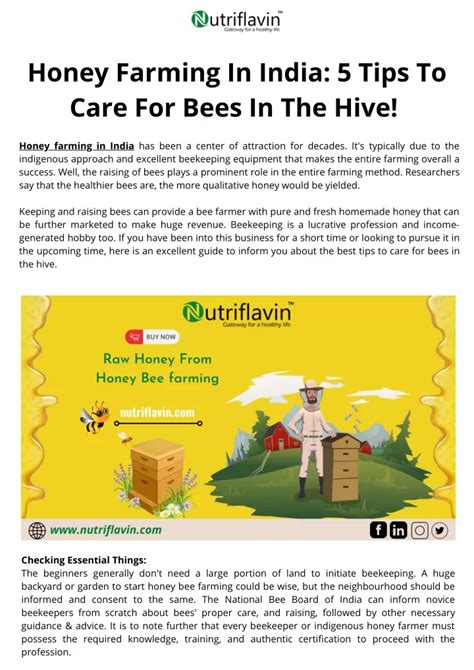 Nutriflavin™
Gateway for a healthy life

Honey Farming In India: 5 Tips To Care For Bees In The Hive!

Honey farming in India has been a center of attraction for decades. It's typically due to the indigenous approach and excellent beekeeping equipment that makes the entire farming overall a success. Well, the raising of bees plays a prominent role in the entire farming method. Researchers say that the healthier bees are, the more qualitative honey would be yielded.

Keeping and raising bees can provide a bee farmer with pure and fresh homemade honey that can be further marketed to make huge revenue. Beekeeping is a lucrative profession and income-generated hobby too. If you have been into this business for a short time or looking to pursue it in the upcoming time, here is an excellent guide to inform you about the best tips to care for bees in the hive.

Nutriflavin™
Gateway for a healthy life

BUY NOW

Raw Honey From Honey Bee farming

nutriflavin.com

www.nutriflavin.com

Checking Essential Things:
The beginners generally don't need a large portion of land to initiate beekeeping. A huge backyard or garden to start honey bee farming could be wise, but the neighbourhood should be informed and consent to the same. The National Bee Board of India can inform novice beekeepers from scratch about bees' proper care, and raising, followed by other necessary guidance & advice. It is to note further that every beekeeper or indigenous honey farmer must possess the required knowledge, training, and authentic certification to proceed with the profession.